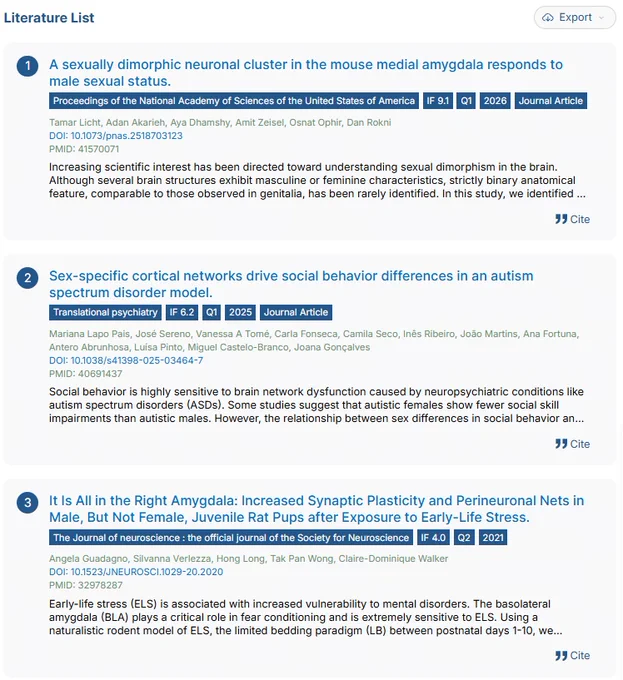 Literature List

Export

1
A sexually dimorphic neuronal cluster in the mouse medial amygdala responds to male sexual status.
Proceedings of the National Academy of Sciences of the United States of America IF 9.1 Q1 2026 Journal Article
Tamar Licht, Adan Akarieh, Aya Dhamshy, Amit Zeisel, Osnat Ophir, Dan Rokni
DOI: 10.1073/pnas.2518703123
PMID: 41570071
Increasing scientific interest has been directed toward understanding sexual dimorphism in the brain. Although several brain structures exhibit masculine or feminine characteristics, strictly binary anatomical feature, comparable to those observed in genitalia, has been rarely identified. In this study, we identified ...
Cite

2
Sex-specific cortical networks drive social behavior differences in an autism spectrum disorder model.
Translational psychiatry IF 6.2 Q1 2025 Journal Article
Mariana Lapo Pais, José Sereno, Vanessa A Tomé, Carla Fonseca, Camila Seco, Inês Ribeiro, João Martins, Ana Fortuna, Antero Abrunhosa, Luísa Pinto, Miguel Castelo-Branco, Joana Gonçalves
DOI: 10.1038/s41398-025-03464-7
PMID: 40691437
Social behavior is highly sensitive to brain network dysfunction caused by neuropsychiatric conditions like autism spectrum disorders (ASDs). Some studies suggest that autistic females show fewer social skill impairments than autistic males. However, the relationship between sex differences in social behavior an...
Cite

3
It Is All in the Right Amygdala: Increased Synaptic Plasticity and Perineuronal Nets in Male, But Not Female, Juvenile Rat Pups after Exposure to Early-Life Stress.
The Journal of neuroscience : the official journal of the Society for Neuroscience IF 4.0 Q2 2021
Angela Guadagno, Silvanna Verlezza, Hong Long, Tak Pan Wong, Claire-Dominique Walker
DOI: 10.1523/JNEUROSCI.1029-20.2020
PMID: 32978287
Early-life stress (ELS) is associated with increased vulnerability to mental disorders. The basolateral amygdala (BLA) plays a critical role in fear conditioning and is extremely sensitive to ELS. Using a naturalistic rodent model of ELS, the limited bedding paradigm (LB) between postnatal days 1-10, we...
Cite